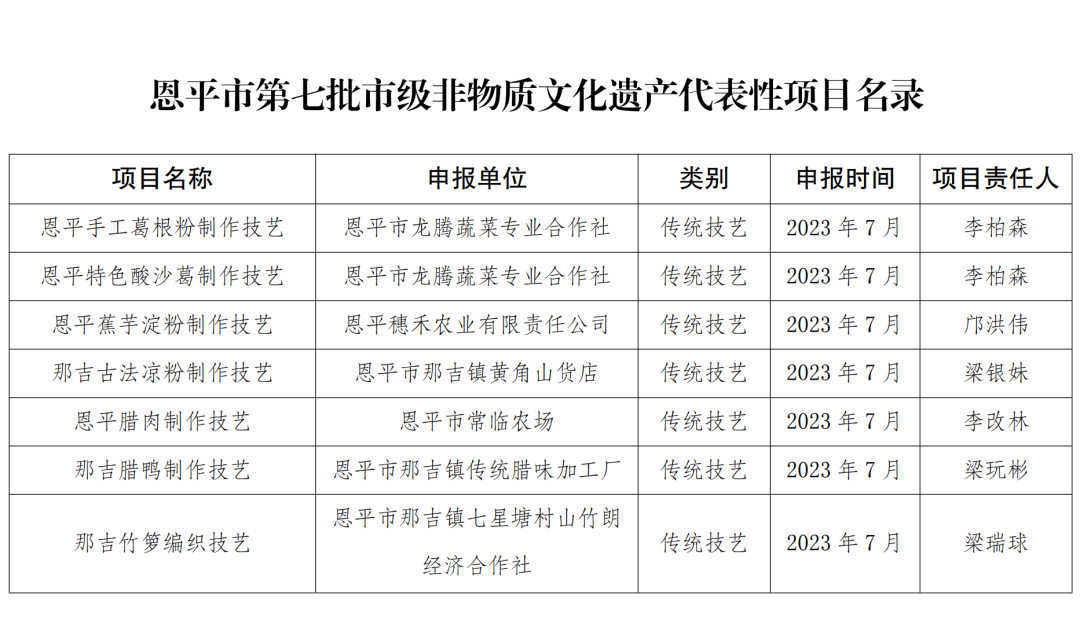 恩平市第七批市级非物质文化遗产代表性项目名录

| 项目名称 | 申报单位 | 类别 | 申报时间 | 项目责任人 |
|---|---|---|---|---|
| 恩平手工葛根粉制作技艺 | 恩平市龙腾蔬菜专业合作社 | 传统技艺 | 2023 年 7 月 | 李柏森 |
| 恩平特色酸沙葛制作技艺 | 恩平市龙腾蔬菜专业合作社 | 传统技艺 | 2023 年 7 月 | 李柏森 |
| 恩平蕉芋淀粉制作技艺 | 恩平穗禾农业有限责任公司 | 传统技艺 | 2023 年 7 月 | 邝洪伟 |
| 那吉古法凉粉制作技艺 | 恩平市那吉镇黄角山货店 | 传统技艺 | 2023 年 7 月 | 梁银妹 |
| 恩平腊肉制作技艺 | 恩平市常临农场 | 传统技艺 | 2023 年 7 月 | 李改林 |
| 那吉腊鸭制作技艺 | 恩平市那吉镇传统腊味加工厂 | 传统技艺 | 2023 年 7 月 | 梁玩彬 |
| 那吉竹箩编织技艺 | 恩平市那吉镇七星塘村山竹朗经济合作社 | 传统技艺 | 2023 年 7 月 | 梁瑞球 |